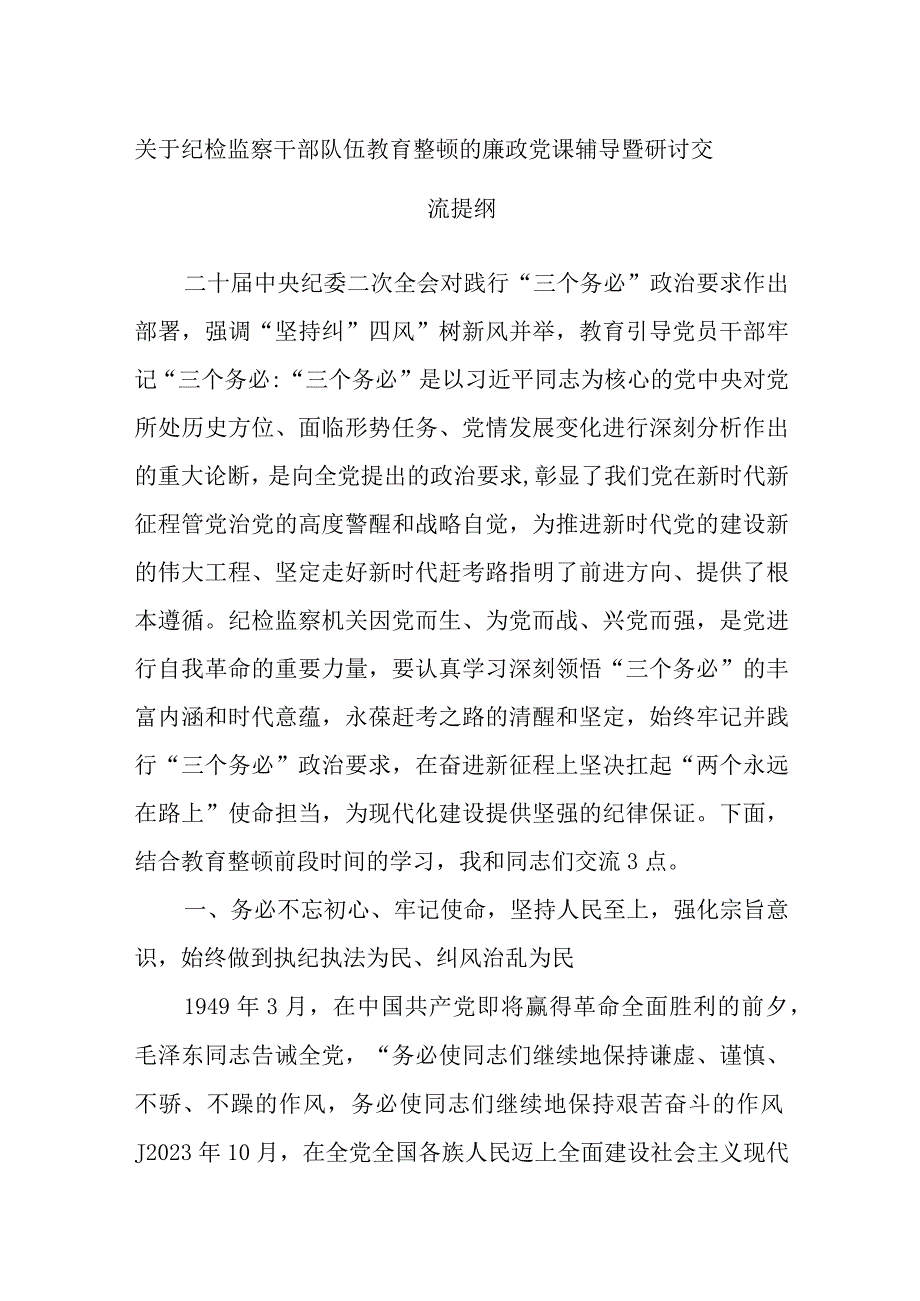 关于纪检监察干部队伍教育整顿的廉政党课辅导暨研讨交流提纲

二十届中央纪委二次全会对践行“三个务必”政治要求作出部署，强调“坚持纠”四风”树新风并举，教育引导党员干部牢记“三个务必:“三个务必”是以习近平同志为核心的党中央对党所处历史方位、面临形势任务、党情发展变化进行深刻分析作出的重大论断，是向全党提出的政治要求,彰显了我们党在新时代新征程管党治党的高度警醒和战略自觉，为推进新时代党的建设新的伟大工程、坚定走好新时代赶考路指明了前进方向、提供了根本遵循。纪检监察机关因党而生、为党而战、兴党而强，是党进行自我革命的重要力量，要认真学习深刻领悟“三个务必”的丰富内涵和时代意蕴，永葆赶考之路的清醒和坚定，始终牢记并践行“三个务必”政治要求，在奋进新征程上坚决扛起“两个永远在路上”使命担当，为现代化建设提供坚强的纪律保证。下面，结合教育整顿前段时间的学习，我和同志们交流3点。

一、务必不忘初心、牢记使命，坚持人民至上，强化宗旨意识，始终做到执纪执法为民、纠风治乱为民

1949年3月，在中国共产党即将赢得革命全面胜利的前夕，毛泽东同志告诫全党，“务必使同志们继续地保持谦虚、谨慎、不骄、不躁的作风，务必使同志们继续地保持艰苦奋斗的作风J2023年10月，在全党全国各族人民迈上全面建设社会主义现代